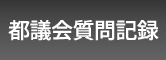 都議会質問記録